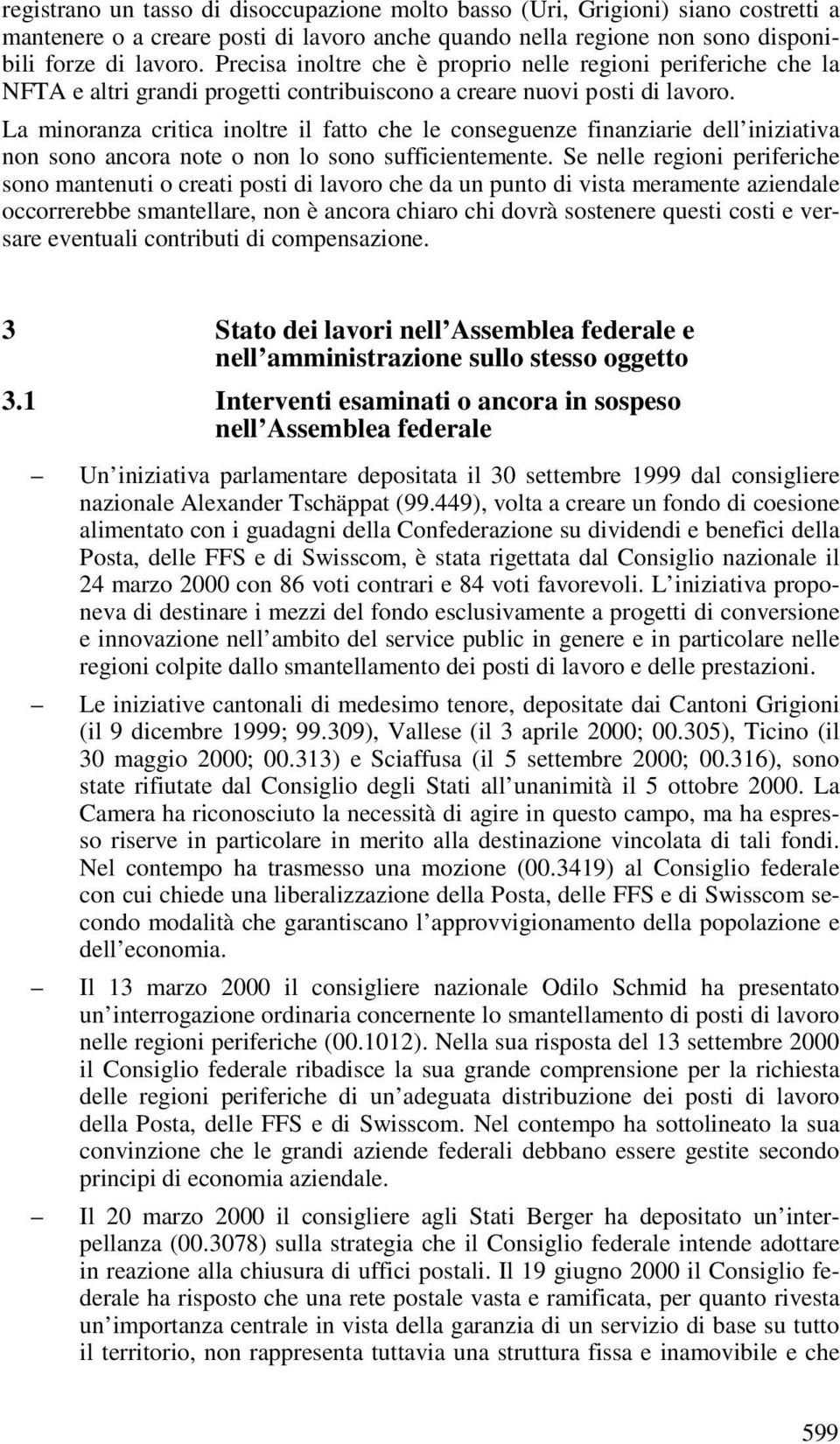 registrano un tasso di disoccupazione molto basso (Uri, Grigioni) siano costretti a mantenere o a creare posti di lavoro anche quando nella regione non sono disponibili forze di lavoro. Precisa inoltre che è proprio nelle regioni periferiche che la NFTA e altri grandi progetti contribuiscono a creare nuovi posti di lavoro.

La minoranza critica inoltre il fatto che le conseguenze finanziarie dell iniziativa non sono ancora note o non lo sono sufficientemente. Se nelle regioni periferiche sono mantenuti o creati posti di lavoro che da un punto di vista meramente aziendale occorrerebbe smantellare, non è ancora chiaro chi dovrà sostenere questi costi e versare eventuali contributi di compensazione.

3 Stato dei lavori nell Assemblea federale e nell amministrazione sullo stesso oggetto

3.1 Interventi esaminati o ancora in sospeso nell Assemblea federale

– Un iniziativa parlamentare depositata il 30 settembre 1999 dal consigliere nazionale Alexander Tschäppat (99.449), volta a creare un fondo di coesione alimentato con i guadagni della Confederazione su dividendi e benefici della Posta, delle FFS e di Swisscom, è stata rigettata dal Consiglio nazionale il 24 marzo 2000 con 86 voti contrari e 84 voti favorevoli. L iniziativa proponeva di destinare i mezzi del fondo esclusivamente a progetti di conversione e innovazione nell ambito del service public in genere e in particolare nelle regioni colpite dallo smantellamento dei posti di lavoro e delle prestazioni.

– Le iniziative cantonali di medesimo tenore, depositate dai Cantoni Grigioni (il 9 dicembre 1999; 99.309), Vallese (il 3 aprile 2000; 00.305), Ticino (il 30 maggio 2000; 00.313) e Sciaffusa (il 5 settembre 2000; 00.316), sono state rifiutate dal Consiglio degli Stati all unanimità il 5 ottobre 2000. La Camera ha riconosciuto la necessità di agire in questo campo, ma ha espresso riserve in particolare in merito alla destinazione vincolata di tali fondi. Nel contempo ha trasmesso una mozione (00.3419) al Consiglio federale con cui chiede una liberalizzazione della Posta, delle FFS e di Swisscom secondo modalità che garantiscano l approvvigionamento della popolazione e dell economia.

– Il 13 marzo 2000 il consigliere nazionale Odilo Schmid ha presentato un interrogazione ordinaria concernente lo smantellamento di posti di lavoro nelle regioni periferiche (00.1012). Nella sua risposta del 13 settembre 2000 il Consiglio federale ribadisce la sua grande comprensione per la richiesta delle regioni periferiche di un adeguata distribuzione dei posti di lavoro della Posta, delle FFS e di Swisscom. Nel contempo ha sottolineato la sua convinzione che le grandi aziende federali debbano essere gestite secondo principi di economia aziendale.

– Il 20 marzo 2000 il consigliere agli Stati Berger ha depositato un interpellanza (00.3078) sulla strategia che il Consiglio federale intende adottare in reazione alla chiusura di uffici postali. Il 19 giugno 2000 il Consiglio federale ha risposto che una rete postale vasta e ramificata, per quanto rivesta un importanza centrale in vista della garanzia di un servizio di base su tutto il territorio, non rappresenta tuttavia una struttura fissa e inamovibile e che

599